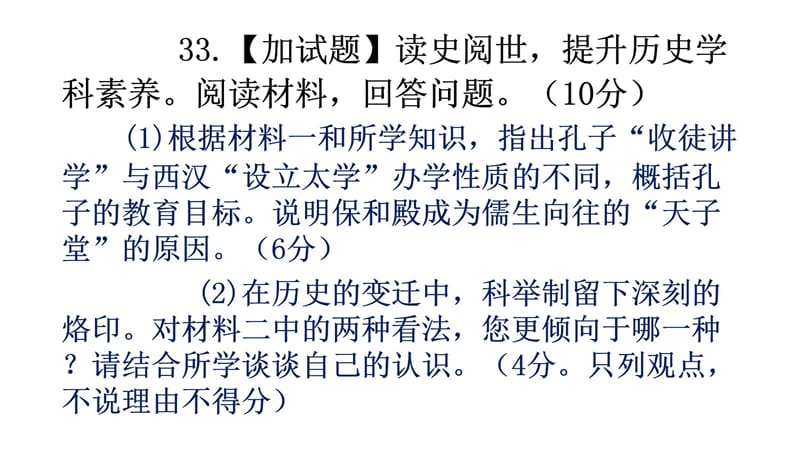 33.【加试题】读史阅世，提升历史学科素养。阅读材料，回答问题。（10分）

(1)根据材料一和所学知识，指出孔子“收徒讲学”与西汉“设立太学”办学性质的不同，概括孔子的教育目标。说明保和殿成为儒生向往的“天子堂”的原因。（6分）

(2)在历史的变迁中，科举制留下深刻的烙印。对材料二中的两种看法，您更倾向于哪一种？请结合所学谈谈自己的认识。（4分。只列观点，不说理由不得分）